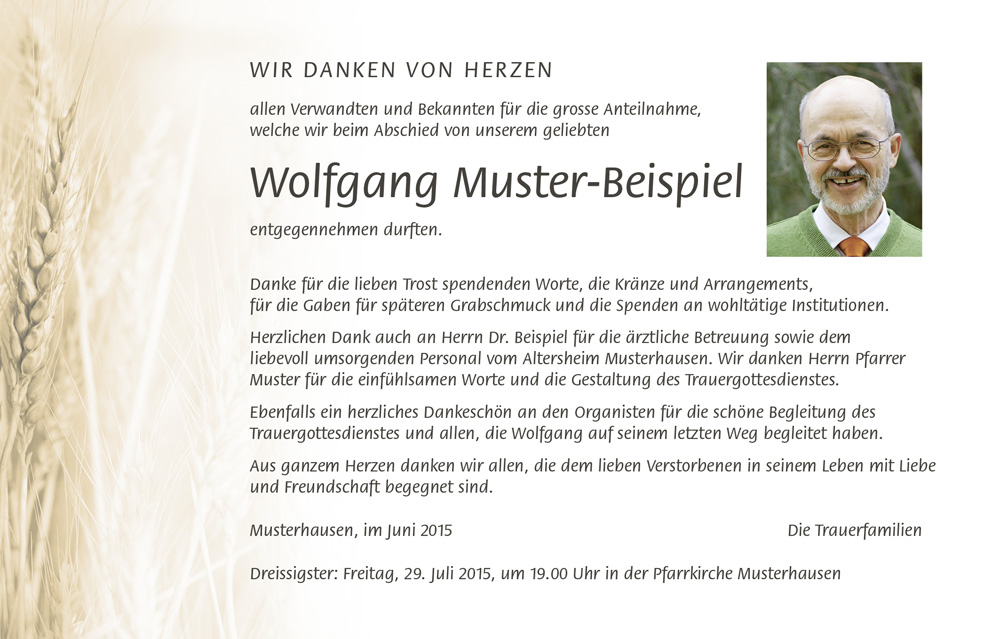 WIR DANKEN VON HERZEN

allen Verwandten und Bekannten für die grosse Anteilnahme, welche wir beim Abschied von unserem geliebten

Wolfgang Muster-Beispiel

entgegennehmen durften.

Danke für die lieben Trost spendenden Worte, die Kränze und Arrangements, für die Gaben für späteren Grabschmuck und die Spenden an wohltätige Institutionen.

Herzlichen Dank auch an Herrn Dr. Beispiel für die ärztliche Betreuung sowie dem liebevoll umsorgenden Personal vom Altersheim Musterhausen. Wir danken Herrn Pfarrer Muster für die einfühlsamen Worte und die Gestaltung des Trauergottesdienstes.

Ebenfalls ein herzliches Dankeschön an den Organisten für die schöne Begleitung des Trauergottesdienstes und allen, die Wolfgang auf seinem letzten Weg begleitet haben.

Aus ganzem Herzen danken wir allen, die dem lieben Verstorbenen in seinem Leben mit Liebe und Freundschaft begegnet sind.

Musterhausen, im Juni 2015

Die Trauerfamilien

Dreissigster: Freitag, 29. Juli 2015, um 19.00 Uhr in der Pfarrkirche Musterhausen